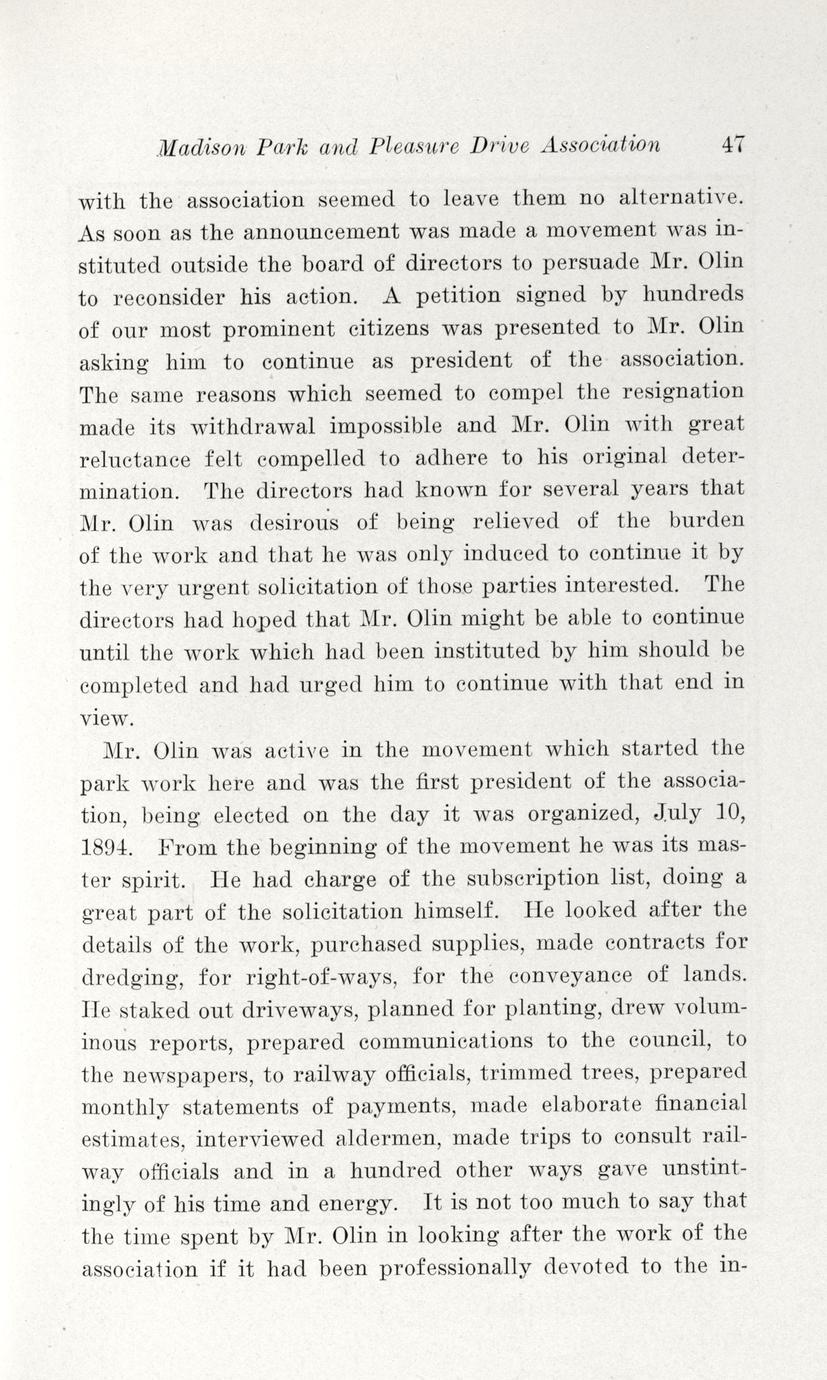 Madison Park and Pleasure Drive Association 47

with the association seemed to leave them no alternative. As soon as the announcement was made a movement was instituted outside the board of directors to persuade Mr. Olin to reconsider his action. A petition signed by hundreds of our most prominent citizens was presented to Mr. Olin asking him to continue as president of the association. The same reasons which seemed to compel the resignation made its withdrawal impossible and Mr. Olin with great reluctance felt compelled to adhere to his original determination. The directors had known for several years that Mr. Olin was desirous of being relieved of the burden of the work and that he was only induced to continue it by the very urgent solicitation of those parties interested. The directors had hoped that Mr. Olin might be able to continue until the work which had been instituted by him should be completed and had urged him to continue with that end in view.

Mr. Olin was active in the movement which started the park work here and was the first president of the association, being elected on the day it was organized, July 10, 1894. From the beginning of the movement he was its master spirit. He had charge of the subscription list, doing a great part of the solicitation himself. He looked after the details of the work, purchased supplies, made contracts for dredging, for right-of-ways, for the conveyance of lands. He staked out driveways, planned for planting, drew voluminous reports, prepared communications to the council, to the newspapers, to railway officials, trimmed trees, prepared monthly statements of payments, made elaborate financial estimates, interviewed aldermen, made trips to consult railway officials and in a hundred other ways gave unstintingly of his time and energy. It is not too much to say that the time spent by Mr. Olin in looking after the work of the association if it had been professionally devoted to the in-